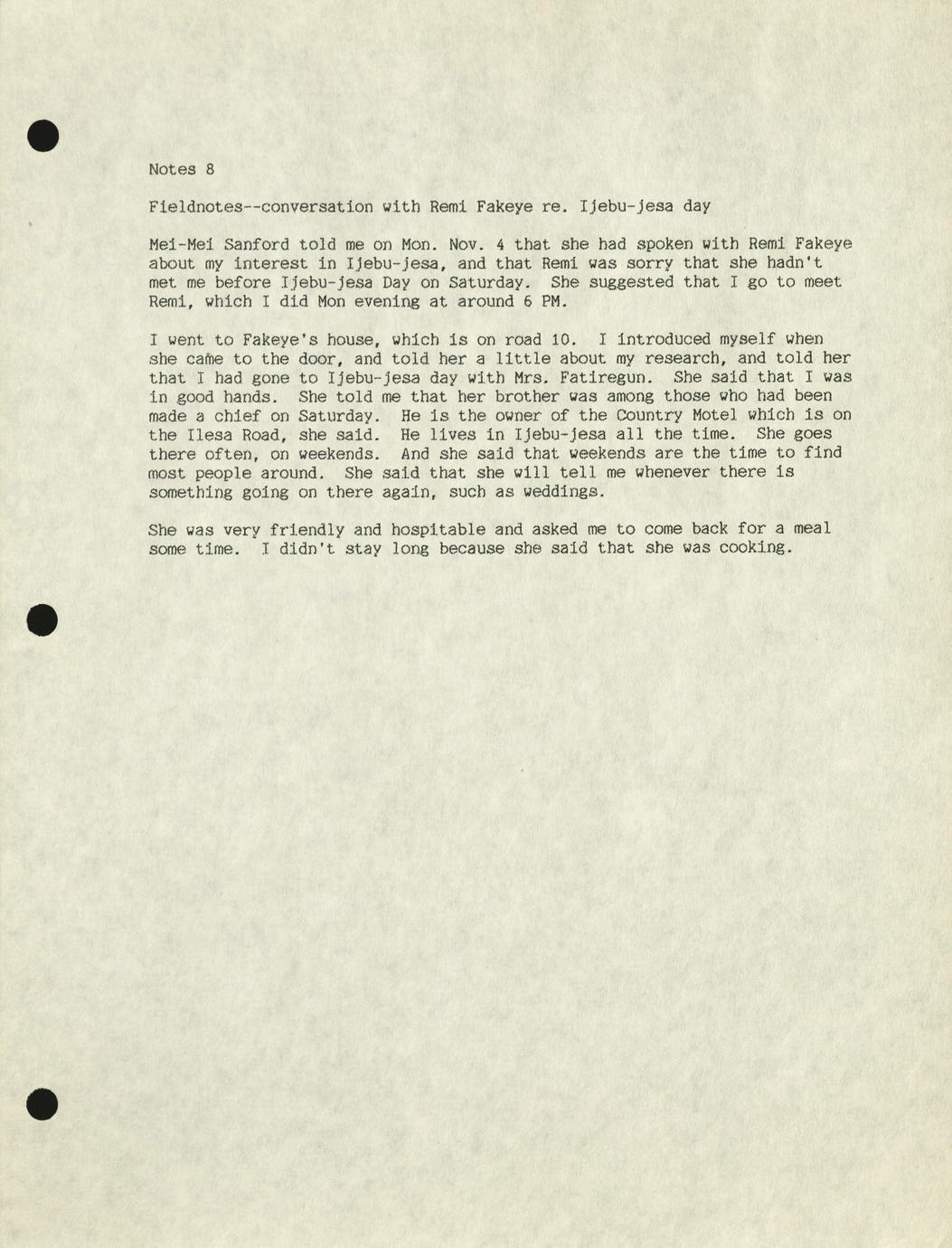 Notes 8

Fieldnotes--conversation with Remi Fakeye re. Ijebu-jesa day

Mei-Mei Sanford told me on Mon. Nov. 4 that she had spoken with Remi Fakeye about my interest in Ijebu-jesa, and that Remi was sorry that she hadn't met me before Ijebu-jesa Day on Saturday. She suggested that I go to meet Remi, which I did Mon evening at around 6 PM.

I went to Fakeye's house, which is on road 10. I introduced myself when she came to the door, and told her a little about my research, and told her that I had gone to Ijebu-jesa day with Mrs. Fatiregun. She said that I was in good hands. She told me that her brother was among those who had been made a chief on Saturday. He is the owner of the Country Motel which is on the Ilesa Road, she said. He lives in Ijebu-jesa all the time. She goes there often, on weekends. And she said that weekends are the time to find most people around. She said that she will tell me whenever there is something going on there again, such as weddings.

She was very friendly and hospitable and asked me to come back for a meal some time. I didn't stay long because she said that she was cooking.